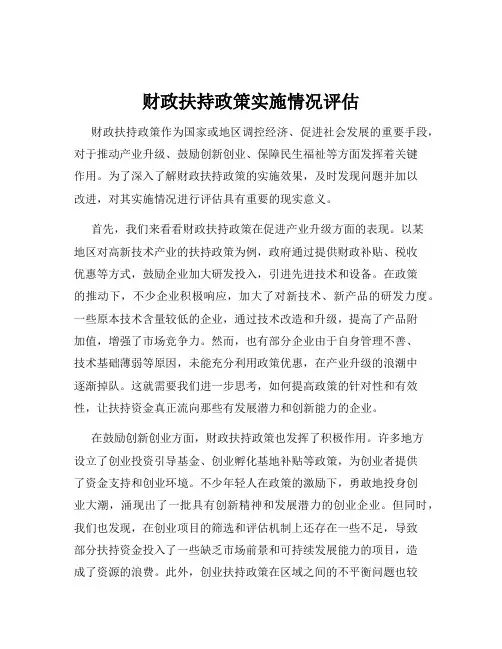 财政扶持政策实施情况评估

财政扶持政策作为国家或地区调控经济、促进社会发展的重要手段，对于推动产业升级、鼓励创新创业、保障民生福祉等方面发挥着关键作用。为了深入了解财政扶持政策的实施效果，及时发现问题并加以改进，对其实施情况进行评估具有重要的现实意义。

首先，我们来看看财政扶持政策在促进产业升级方面的表现。以某地区对高新技术产业的扶持政策为例，政府通过提供财政补贴、税收优惠等方式，鼓励企业加大研发投入，引进先进技术和设备。在政策的推动下，不少企业积极响应，加大了对新技术、新产品的研发力度。一些原本技术含量较低的企业，通过技术改造和升级，提高了产品附加值，增强了市场竞争力。然而，也有部分企业由于自身管理不善、技术基础薄弱等原因，未能充分利用政策优惠，在产业升级的浪潮中逐渐掉队。这就需要我们进一步思考，如何提高政策的针对性和有效性，让扶持资金真正流向那些有发展潜力和创新能力的企业。

在鼓励创新创业方面，财政扶持政策也发挥了积极作用。许多地方设立了创业投资引导基金、创业孵化基地补贴等政策，为创业者提供了资金支持和创业环境。不少年轻人在政策的激励下，勇敢地投身创业大潮，涌现出了一批具有创新精神和发展潜力的创业企业。但同时，我们也发现，在创业项目的筛选和评估机制上还存在一些不足，导致部分扶持资金投入了一些缺乏市场前景和可持续发展能力的项目，造成了资源的浪费。此外，创业扶持政策在区域之间的不平衡问题也较